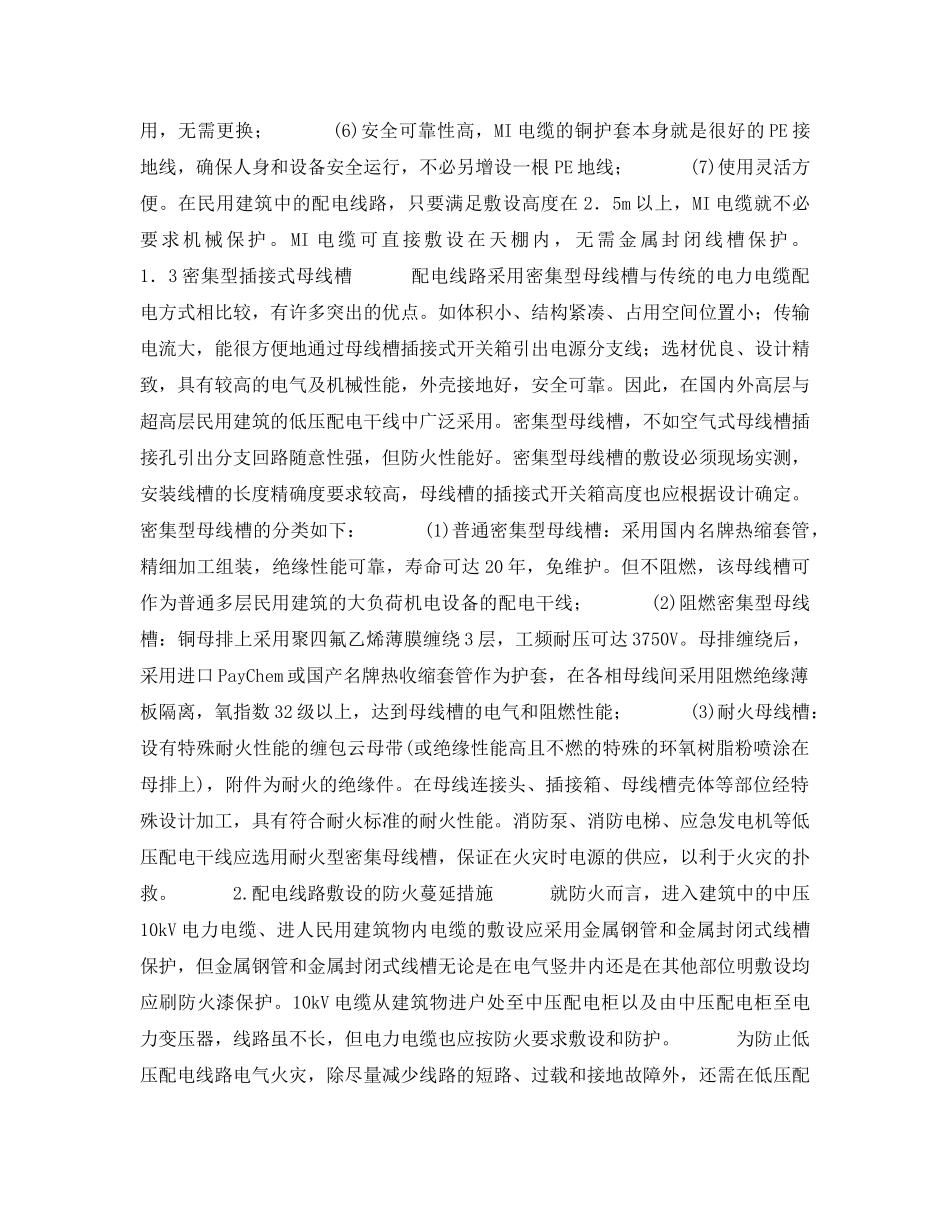 用，无需更换；　　　(6)安全可靠性高，MI 电缆的铜护套本身就是很好的 PE 接地线，确保人身和设备安全运行，不必另增设一根 PE 地线；　　　(7)使用灵活方便。在民用建筑中的配电线路，只要满足敷设高度在 2．5m 以上，MI 电缆就不必要求机械保护。MI 电缆可直接敷设在天棚内，无需金属封闭线槽保护。　　1．3 密集型插接式母线槽　　　配电线路采用密集型母线槽与传统的电力电缆配电方式相比较，有许多突出的优点。如体积小、结构紧凑、占用空间位置小；传输电流大，能很方便地通过母线槽插接式开关箱引出电源分支线；选材优良、设计精致，具有较高的电气及机械性能，外壳接地好，安全可靠。因此，在国内外高层与超高层民用建筑的低压配电干线中广泛采用。密集型母线槽，不如空气式母线槽插接孔引出分支回路随意性强，但防火性能好。密集型母线槽的敷设必须现场实测，安装线槽的长度精确度要求较高，母线槽的插接式开关箱高度也应根据设计确定。密集型母线槽的分类如下：　　　(1)普通密集型母线槽：采用国内名牌热缩套管，精细加工组装，绝缘性能可靠，寿命可达 20 年，免维护。但不阻燃，该母线槽可作为普通多层民用建筑的大负荷机电设备的配电干线；　　　(2)阻燃密集型母线槽：铜母排上采用聚四氟乙烯薄膜缠绕 3 层，工频耐压可达 3750V。母排缠绕后，采用进口 PayChem 或国产名牌热收缩套管作为护套，在各相母线间采用阻燃绝缘薄板隔离，氧指数 32 级以上，达到母线槽的电气和阻燃性能；　　　(3)耐火母线槽：设有特殊耐火性能的缠包云母带(或绝缘性能高且不燃的特殊的环氧树脂粉喷涂在母排上)，附件为耐火的绝缘件。在母线连接头、插接箱、母线槽壳体等部位经特殊设计加工，具有符合耐火标准的耐火性能。消防泵、消防电梯、应急发电机等低压配电干线应选用耐火型密集母线槽，保证在火灾时电源的供应，以利于火灾的扑救。　　　2.配电线路敷设的防火蔓延措施　　　就防火而言，进入建筑中的中压 10kV 电力电缆、进人民用建筑物内电缆的敷设应采用金属钢管和金属封闭式线槽保护，但金属钢管和金属封闭式线槽无论是在电气竖井内还是在其他部位明敷设均应刷防火漆保护。10kV 电缆从建筑物进户处至中压配电柜以及由中压配电柜至电力变压器，线路虽不长，但电力电缆也应按防火要求敷设和防护。　　　为防止低压配电线路电气火灾，除尽量减少线路的短路、过载和接地故障外，还需在低压配